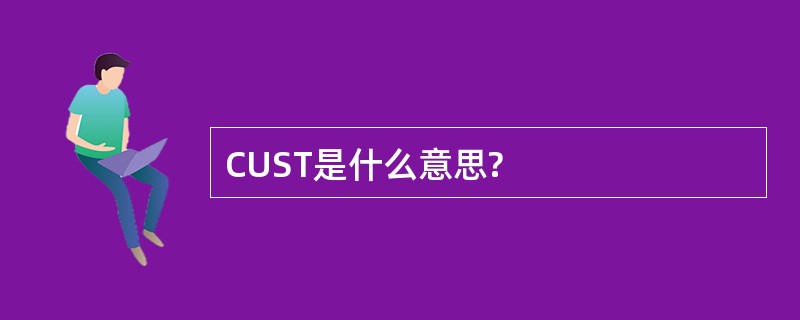 CUST是什么意思?